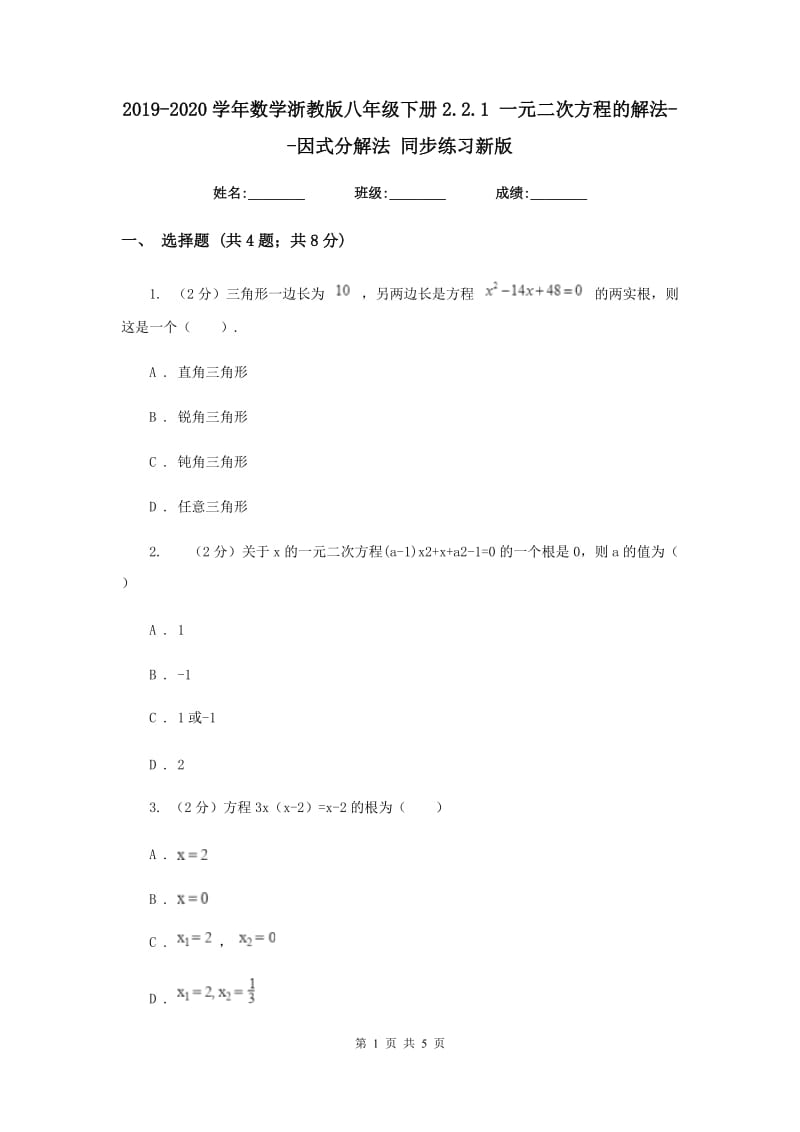 2019-2020 学年数学浙教版八年级下册 2.2.1 一元二次方程的解法--因式分解法 同步练习新版

姓名:________ 班级:________ 成绩:________

一、 选择题 (共 4 题；共 8 分)

1. （2 分）三角形一边长为 $10$ ，另两边长是方程 $x^2-14x+48=0$ 的两实根，则这是一个（　　）.

A . 直角三角形

B . 锐角三角形

C . 钝角三角形

D . 任意三角形

2. （2 分）关于 x 的一元二次方程(a-1)x2+x+a2-1=0 的一个根是 0，则 a 的值为（ ）

A . 1

B . -1

C . 1 或-1

D . 2

3. （2 分）方程 3x（x-2）=x-2 的根为（　　）

A . $x=2$

B . $x=0$

C . $x_1=2$ ， $x_2=0$

D . $x_1=2, x_2=\frac{1}{3}$

第 1 页 共 5 页